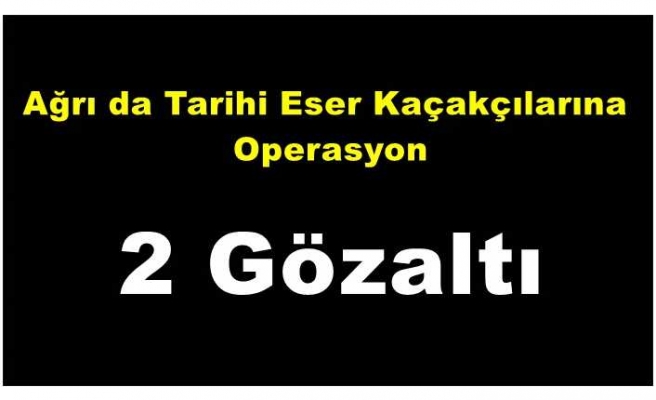 Ağrı da Tarihi Eser Kaçakçılarına Operasyon

2 Gözaltı